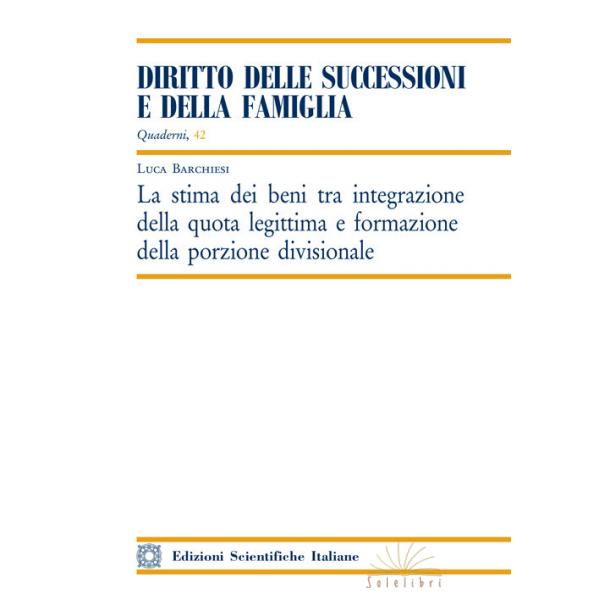 DIRITTO DELLE SUCCESSIONI
E DELLA FAMIGLIA

Quaderni, 42

Luca Barchiesi

La stima dei beni tra integrazione della quota legittima e formazione della porzione divisionale

Edizioni Scientifiche Italiane

Solelibri